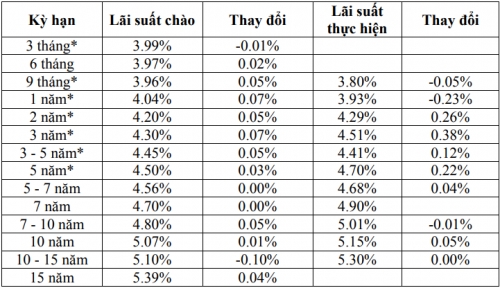 | Kỳ hạn | Lãi suất chào | Thay đổi | Lãi suất thực hiện | Thay đổi |
|---|---|---|---|---|
| 3 tháng* | 3.99% | -0.01% | | |
| 6 tháng | 3.97% | 0.02% | | |
| 9 tháng* | 3.96% | 0.05% | 3.80% | -0.05% |
| 1 năm* | 4.04% | 0.07% | 3.93% | -0.23% |
| 2 năm* | 4.20% | 0.05% | 4.29% | 0.26% |
| 3 năm* | 4.30% | 0.07% | 4.51% | 0.38% |
| 3 - 5 năm* | 4.45% | 0.05% | 4.41% | 0.12% |
| 5 năm* | 4.50% | 0.03% | 4.70% | 0.22% |
| 5 - 7 năm | 4.56% | 0.00% | 4.68% | 0.04% |
| 7 năm | 4.70% | 0.00% | 4.90% | |
| 7 - 10 năm | 4.80% | 0.05% | 5.01% | -0.01% |
| 10 năm | 5.07% | 0.01% | 5.15% | 0.05% |
| 10 - 15 năm | 5.10% | -0.10% | 5.30% | 0.00% |
| 15 năm | 5.39% | 0.04% | | |